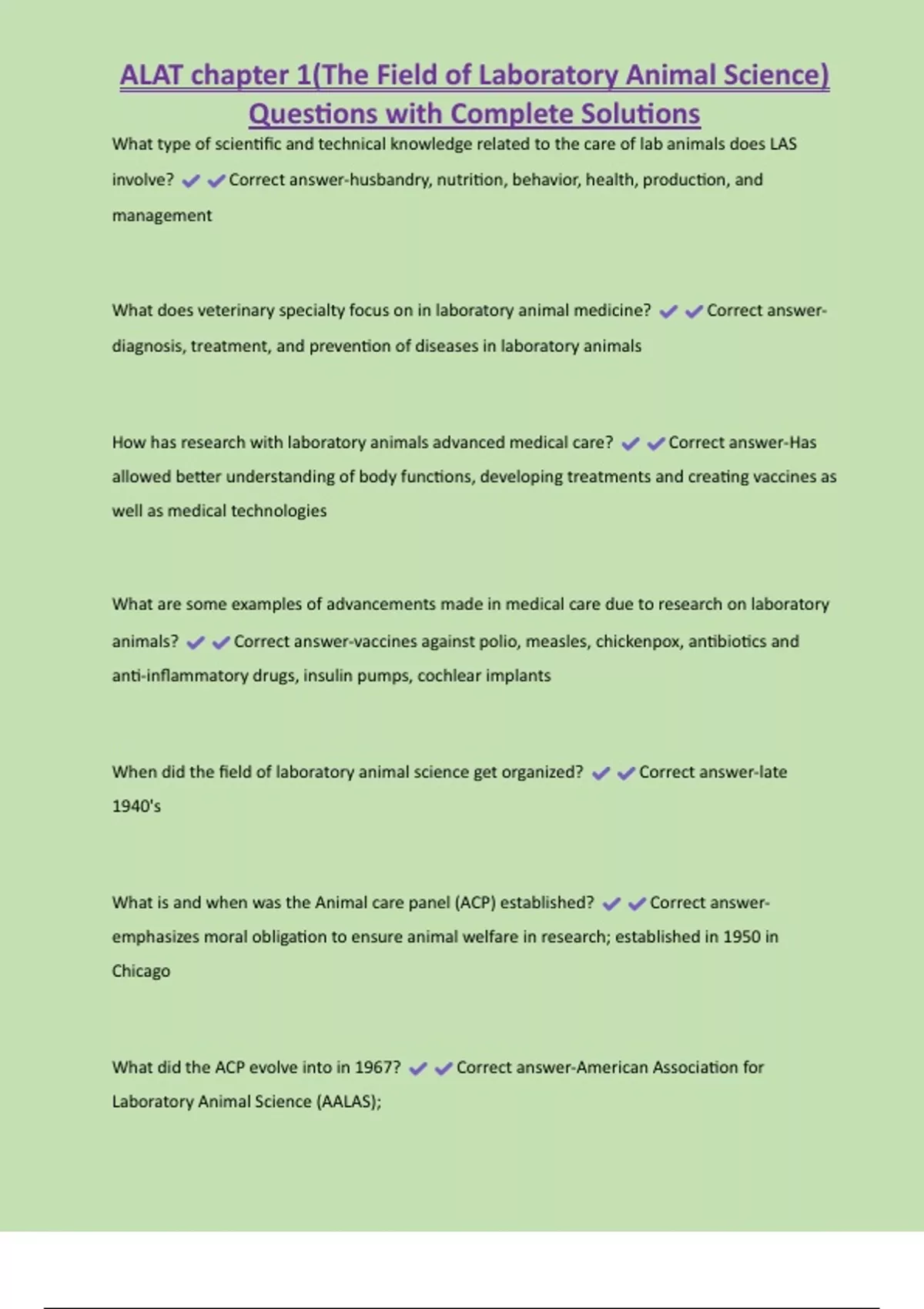 ALAT chapter 1(The Field of Laboratory Animal Science) Questions with Complete Solutions

What type of scientific and technical knowledge related to the care of lab animals does LAS involve? ✔✔Correct answer-husbandry, nutrition, behavior, health, production, and management

What does veterinary specialty focus on in laboratory animal medicine? ✔✔Correct answer-diagnosis, treatment, and prevention of diseases in laboratory animals

How has research with laboratory animals advanced medical care? ✔✔Correct answer-Has allowed better understanding of body functions, developing treatments and creating vaccines as well as medical technologies

What are some examples of advancements made in medical care due to research on laboratory animals? ✔✔Correct answer-vaccines against polio, measles, chickenpox, antibiotics and anti-inflammatory drugs, insulin pumps, cochlear implants

When did the field of laboratory animal science get organized? ✔✔Correct answer-late 1940's

What is and when was the Animal care panel (ACP) established? ✔✔Correct answer-emphasizes moral obligation to ensure animal welfare in research; established in 1950 in Chicago

What did the ACP evolve into in 1967? ✔✔Correct answer-American Association for Laboratory Animal Science (AALAS);